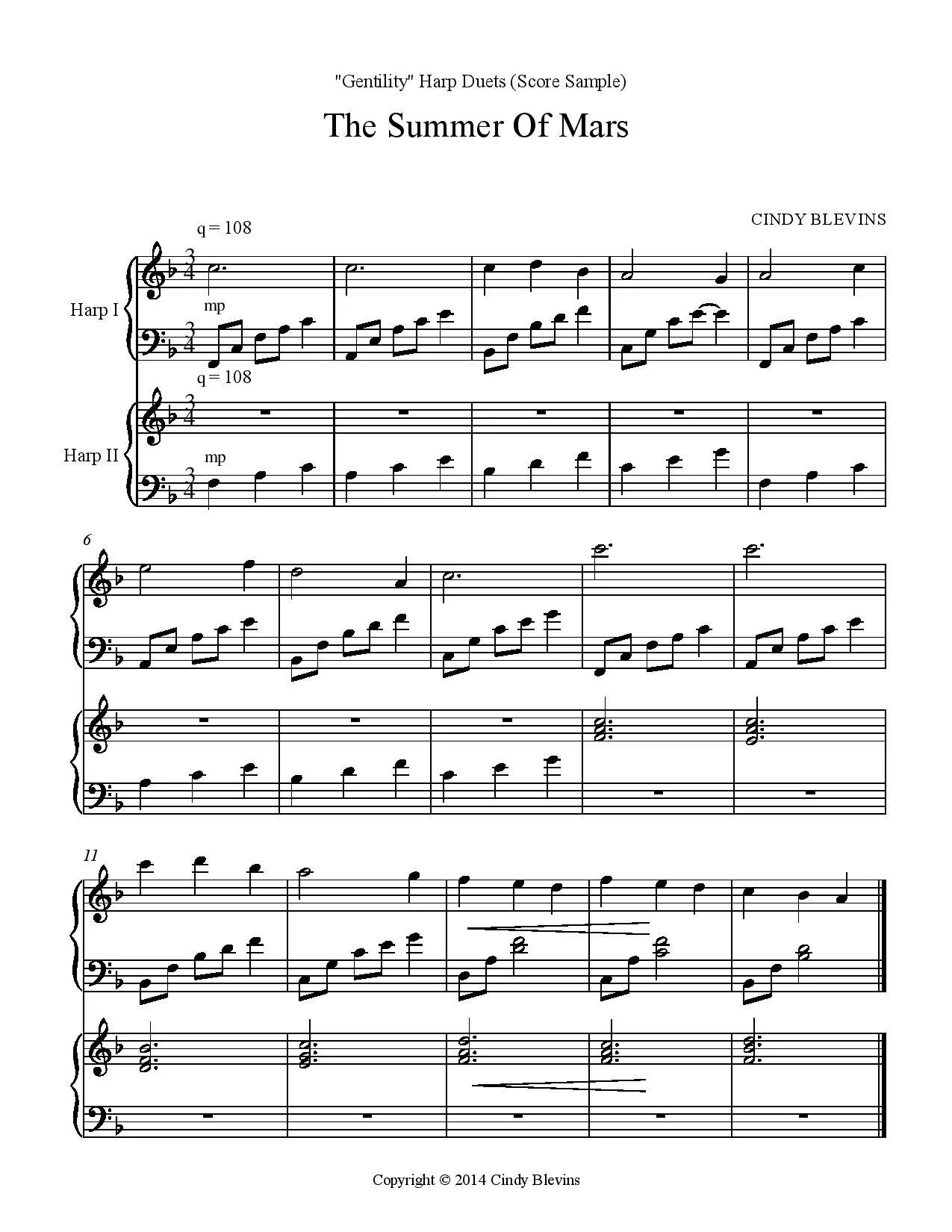 "Gentility" Harp Duets (Score Sample)

The Summer Of Mars

CINDY BLEVINS

q = 108

Harp I

mp

q = 108

Harp II

mp

6

11

Copyright © 2014 Cindy Blevins